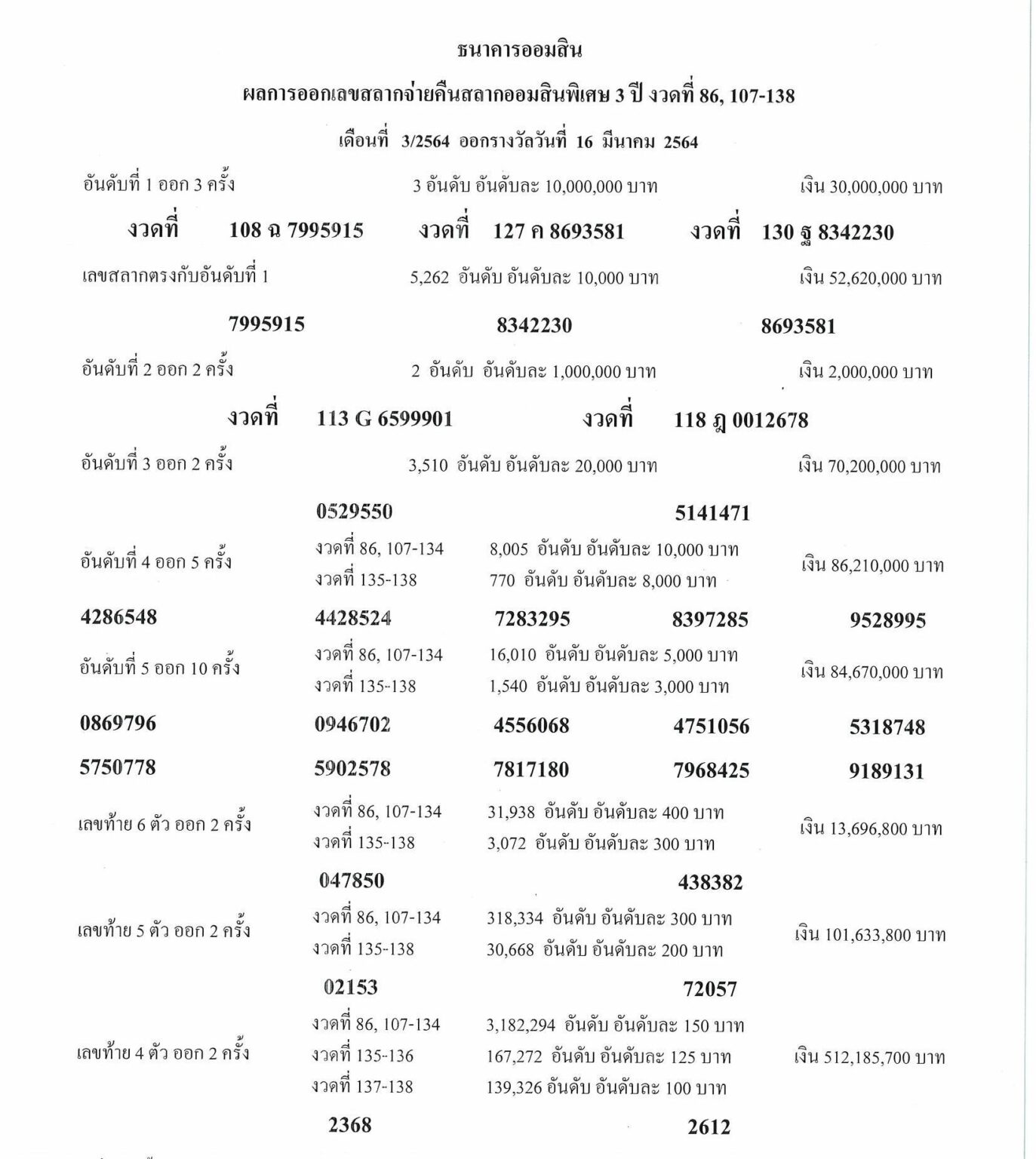 ธนาคารออมสิน

ผลการออกเลขสลากจ่ายคืนสลากออมสินพิเศษ 3 ปี งวดที่ 86, 107-138

เดือนที่ 3/2564 ออกรางวัลวันที่ 16 มีนาคม 2564

อันดับที่ 1 ออก 3 ครั้ง 3 อันดับ อันดับละ 10,000,000 บาท เงิน 30,000,000 บาท

งวดที่ 108 ฉ 7995915 งวดที่ 127 ค 8693581 งวดที่ 130 ฐ 8342230

เลขสลากตรงกับอันดับที่ 1 5,262 อันดับ อันดับละ 10,000 บาท เงิน 52,620,000 บาท

7995915 8342230 8693581

อันดับที่ 2 ออก 2 ครั้ง 2 อันดับ อันดับละ 1,000,000 บาท เงิน 2,000,000 บาท

งวดที่ 113 G 6599901 งวดที่ 118 ฎ 0012678

อันดับที่ 3 ออก 2 ครั้ง 3,510 อันดับ อันดับละ 20,000 บาท เงิน 70,200,000 บาท

0529550 5141471

อันดับที่ 4 ออก 5 ครั้ง งวดที่ 86, 107-134 8,005 อันดับ อันดับละ 10,000 บาท งวดที่ 135-138 770 อันดับ อันดับละ 8,000 บาท เงิน 86,210,000 บาท

4286548 4428524 7283295 8397285 9528995

อันดับที่ 5 ออก 10 ครั้ง งวดที่ 86, 107-134 16,010 อันดับ อันดับละ 5,000 บาท งวดที่ 135-138 1,540 อันดับ อันดับละ 3,000 บาท เงิน 84,670,000 บาท

0869796 0946702 4556068 4751056 5318748

5750778 5902578 7817180 7968425 9189131

เลขท้าย 6 ตัว ออก 2 ครั้ง งวดที่ 86, 107-134 31,938 อันดับ อันดับละ 400 บาท งวดที่ 135-138 3,072 อันดับ อันดับละ 300 บาท เงิน 13,696,800 บาท

047850 438382

เลขท้าย 5 ตัว ออก 2 ครั้ง งวดที่ 86, 107-134 318,334 อันดับ อันดับละ 300 บาท งวดที่ 135-138 30,668 อันดับ อันดับละ 200 บาท เงิน 101,633,800 บาท

02153 72057

เลขท้าย 4 ตัว ออก 2 ครั้ง งวดที่ 86, 107-134 3,182,294 อันดับ อันดับละ 150 บาท งวดที่ 135-136 167,272 อันดับ อันดับละ 125 บาท งวดที่ 137-138 139,326 อันดับ อันดับละ 100 บาท เงิน 512,185,700 บาท

2368 2612